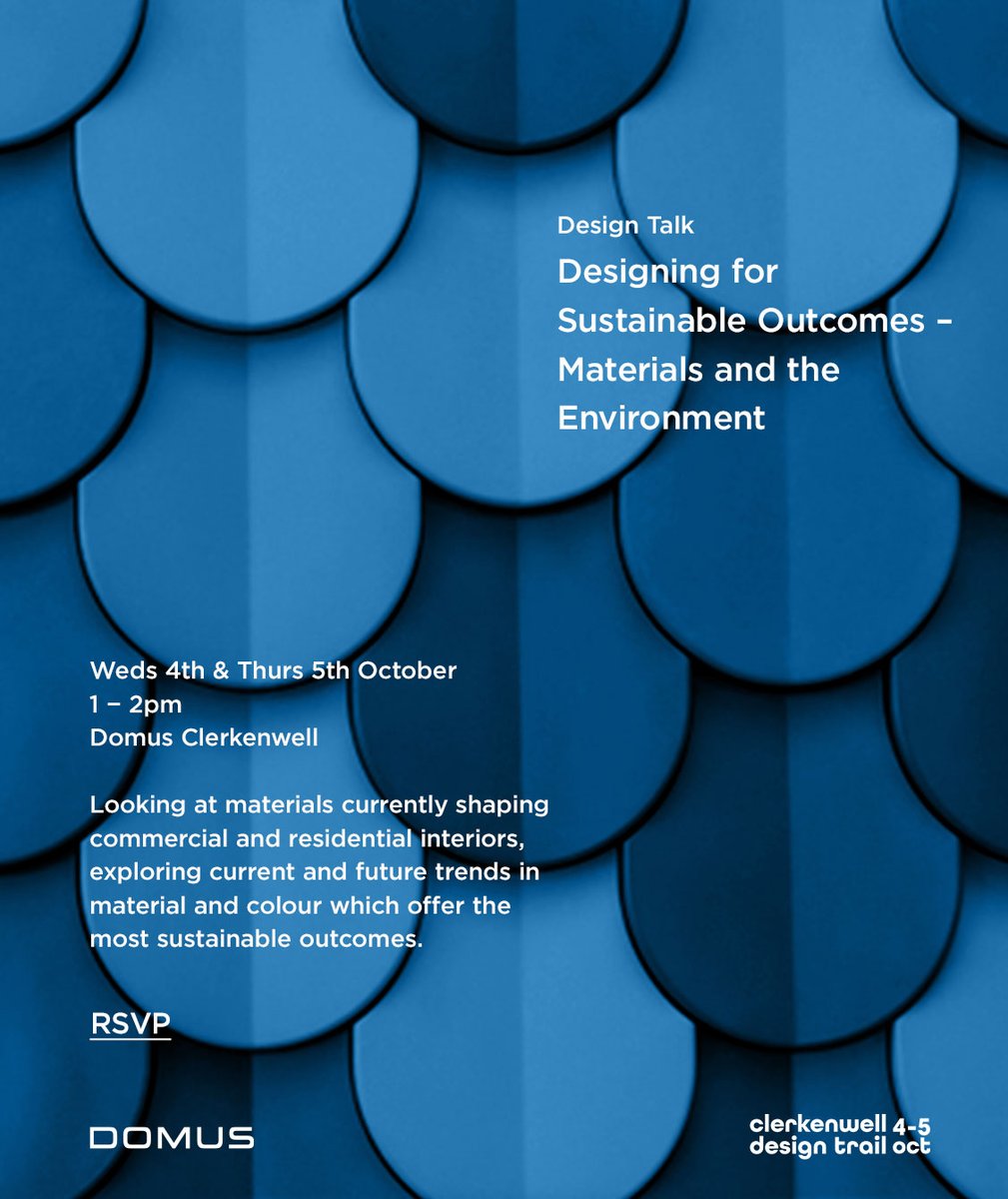 Design Talk

Designing for Sustainable Outcomes – Materials and the Environment

Weds 4th & Thurs 5th October
1 – 2pm
Domus Clerkenwell

Looking at materials currently shaping commercial and residential interiors, exploring current and future trends in material and colour which offer the most sustainable outcomes.

RSVP

DOMUS

clerkenwell 4-5
design trail oct